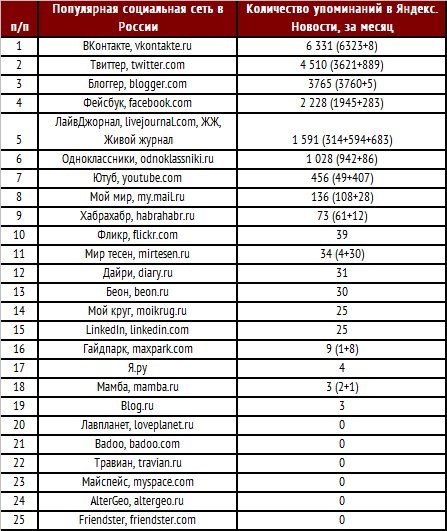 | п/п | Популярная социальная сеть в России | Количество упоминаний в Яндекс. Новости, за месяц |
|---|---|---|
| 1 | ВКонтакте, vkontakte.ru | 6 331 (6323+8) |
| 2 | Твиттер, twitter.com | 4 510 (3621+889) |
| 3 | Блоггер, blogger.com | 3765 (3760+5) |
| 4 | Фейсбук, facebook.com | 2 228 (1945+283) |
| 5 | ЛайвДжорнал, livejournal.com, ЖЖ, Живой журнал | 1 591 (314+594+683) |
| 6 | Одноклассники, odnoklassniki.ru | 1 028 (942+86) |
| 7 | Ютуб, youtube.com | 456 (49+407) |
| 8 | Мой мир, my.mail.ru | 136 (108+28) |
| 9 | Хабрахабр, habrahabr.ru | 73 (61+12) |
| 10 | Фликр, flickr.com | 39 |
| 11 | Мир тесен, mirtesen.ru | 34 (4+30) |
| 12 | Дайри, diary.ru | 31 |
| 13 | Беон, beon.ru | 30 |
| 14 | Мой круг, moikrug.ru | 25 |
| 15 | LinkedIn, linkedin.com | 25 |
| 16 | Гайдпарк, maxpark.com | 9 (1+8) |
| 17 | Я.ру | 4 |
| 18 | Мамба, mamba.ru | 3 (2+1) |
| 19 | Blog.ru | 3 |
| 20 | Лавпланет, loveplanet.ru | 0 |
| 21 | Badoo, badoo.com | 0 |
| 22 | Травиан, travian.ru | 0 |
| 23 | Майспейс, myspace.com | 0 |
| 24 | AlterGeo, altergeo.ru | 0 |
| 25 | Friendster, friendster.com | 0 |